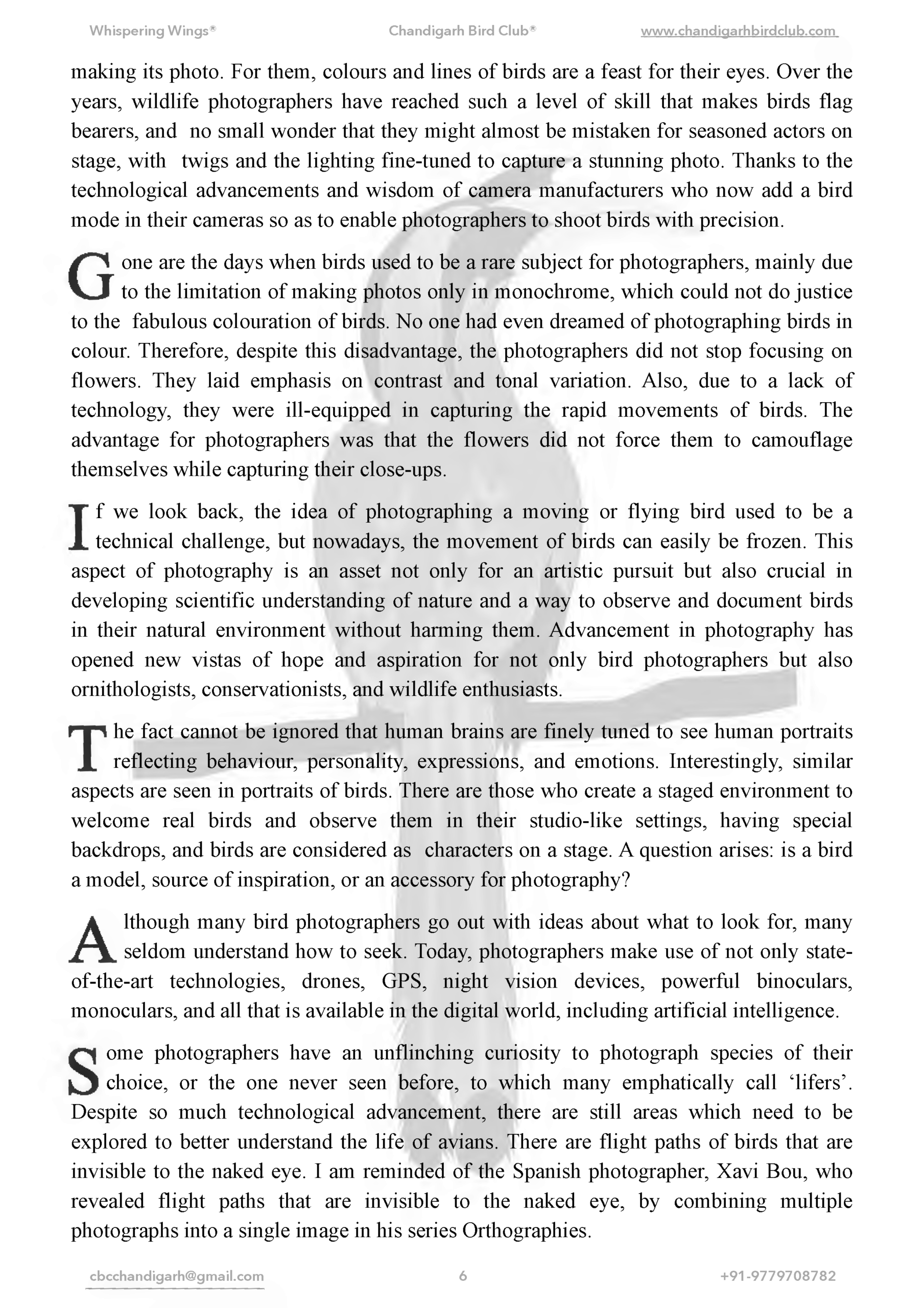 Whispering Wings® Chandigarh Bird Club® www.chandigarhbirdclub.com

making its photo. For them, colours and lines of birds are a feast for their eyes. Over the years, wildlife photographers have reached such a level of skill that makes birds flag bearers, and no small wonder that they might almost be mistaken for seasoned actors on stage, with twigs and the lighting fine-tuned to capture a stunning photo. Thanks to the technological advancements and wisdom of camera manufacturers who now add a bird mode in their cameras so as to enable photographers to shoot birds with precision.

Gone are the days when birds used to be a rare subject for photographers, mainly due to the limitation of making photos only in monochrome, which could not do justice to the fabulous colouration of birds. No one had even dreamed of photographing birds in colour. Therefore, despite this disadvantage, the photographers did not stop focusing on flowers. They laid emphasis on contrast and tonal variation. Also, due to a lack of technology, they were ill-equipped in capturing the rapid movements of birds. The advantage for photographers was that the flowers did not force them to camouflage themselves while capturing their close-ups.

If we look back, the idea of photographing a moving or flying bird used to be a technical challenge, but nowadays, the movement of birds can easily be frozen. This aspect of photography is an asset not only for an artistic pursuit but also crucial in developing scientific understanding of nature and a way to observe and document birds in their natural environment without harming them. Advancement in photography has opened new vistas of hope and aspiration for not only bird photographers but also ornithologists, conservationists, and wildlife enthusiasts.

The fact cannot be ignored that human brains are finely tuned to see human portraits reflecting behaviour, personality, expressions, and emotions. Interestingly, similar aspects are seen in portraits of birds. There are those who create a staged environment to welcome real birds and observe them in their studio-like settings, having special backdrops, and birds are considered as characters on a stage. A question arises: is a bird a model, source of inspiration, or an accessory for photography?

Although many bird photographers go out with ideas about what to look for, many seldom understand how to seek. Today, photographers make use of not only state-of-the-art technologies, drones, GPS, night vision devices, powerful binoculars, monoculars, and all that is available in the digital world, including artificial intelligence.

Some photographers have an unflinching curiosity to photograph species of their choice, or the one never seen before, to which many emphatically call ‘lifers’. Despite so much technological advancement, there are still areas which need to be explored to better understand the life of avians. There are flight paths of birds that are invisible to the naked eye. I am reminded of the Spanish photographer, Xavi Bou, who revealed flight paths that are invisible to the naked eye, by combining multiple photographs into a single image in his series Orthographies.

cbcchandigarh@gmail.com 6 +91-9779708782